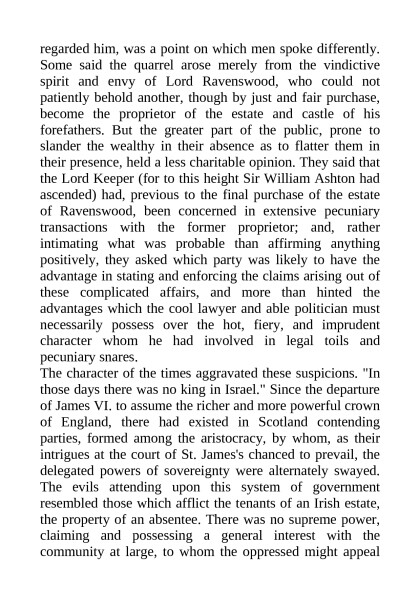 regarded him, was a point on which men spoke differently. Some said the quarrel arose merely from the vindictive spirit and envy of Lord Ravenswood, who could not patiently behold another, though by just and fair purchase, become the proprietor of the estate and castle of his forefathers. But the greater part of the public, prone to slander the wealthy in their absence as to flatter them in their presence, held a less charitable opinion. They said that the Lord Keeper (for to this height Sir William Ashton had ascended) had, previous to the final purchase of the estate of Ravenswood, been concerned in extensive pecuniary transactions with the former proprietor; and, rather intimating what was probable than affirming anything positively, they asked which party was likely to have the advantage in stating and enforcing the claims arising out of these complicated affairs, and more than hinted the advantages which the cool lawyer and able politician must necessarily possess over the hot, fiery, and imprudent character whom he had involved in legal toils and pecuniary snares.
The character of the times aggravated these suspicions. "In those days there was no king in Israel." Since the departure of James VI. to assume the richer and more powerful crown of England, there had existed in Scotland contending parties, formed among the aristocracy, by whom, as their intrigues at the court of St. James's chanced to prevail, the delegated powers of sovereignty were alternately swayed. The evils attending upon this system of government resembled those which afflict the tenants of an Irish estate, the property of an absentee. There was no supreme power, claiming and possessing a general interest with the community at large, to whom the oppressed might appeal